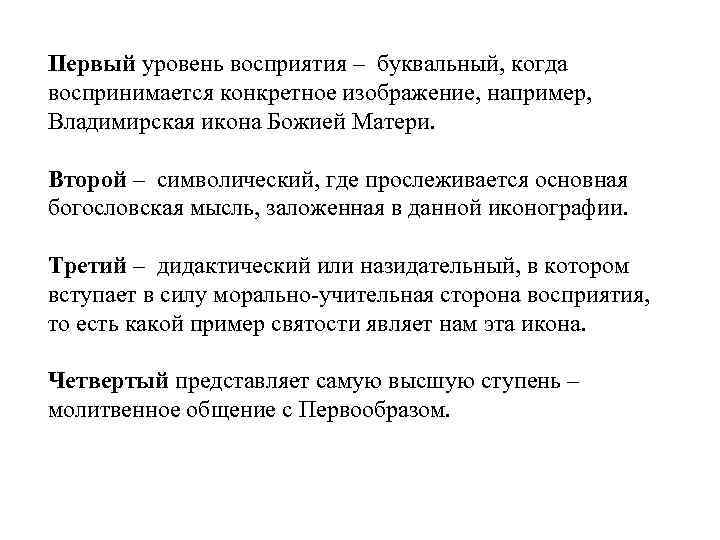 Первый уровень восприятия – буквальный, когда воспринимается конкретное изображение, например, Владимирская икона Божией Матери.

Второй – символический, где прослеживается основная богословская мысль, заложенная в данной иконографии.

Третий – дидактический или назидательный, в котором вступает в силу морально-учительная сторона восприятия, то есть какой пример святости являет нам эта икона.

Четвертый представляет самую высшую ступень – молитвенное общение с Первообразом.